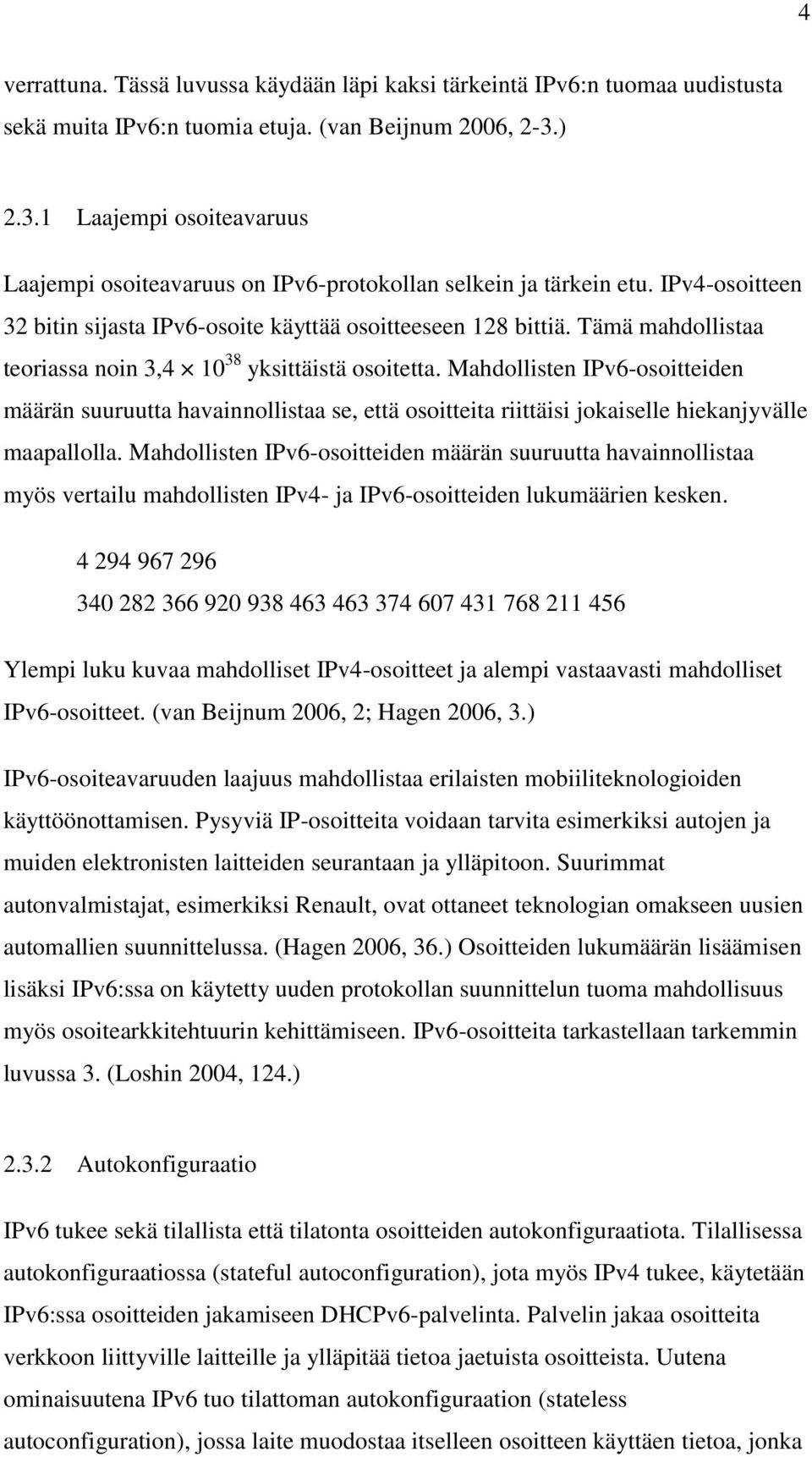 4

verrattuna. Tässä luvussa käydään läpi kaksi tärkeintä IPv6:n tuomaa uudistusta sekä muita IPv6:n tuomia etuja. (van Beijnum 2006, 2-3.)

2.3.1 Laajempi osoiteavaruus

Laajempi osoiteavaruus on IPv6-protokollan selkein ja tärkein etu. IPv4-osoitteen 32 bitin sijasta IPv6-osoite käyttää osoitteeseen 128 bittiä. Tämä mahdollistaa teoriassa noin $3,4 \times 10^{38}$ yksittäistä osoitetta. Mahdollisten IPv6-osoitteiden määrän suuruutta havainnollistaa se, että osoitteita riittäisi jokaiselle hiekanjyvälle maapallolla. Mahdollisten IPv6-osoitteiden määrän suuruutta havainnollistaa myös vertailu mahdollisten IPv4- ja IPv6-osoitteiden lukumäärien kesken.

4 294 967 296

340 282 366 920 938 463 463 374 607 431 768 211 456

Ylempi luku kuvaa mahdolliset IPv4-osoitteet ja alempi vastaavasti mahdolliset IPv6-osoitteet. (van Beijnum 2006, 2; Hagen 2006, 3.)

IPv6-osoiteavaruuden laajuus mahdollistaa erilaisten mobiiliteknologioiden käyttöönottamisen. Pysyviä IP-osoitteita voidaan tarvita esimerkiksi autojen ja muiden elektronisten laitteiden seurantaan ja ylläpitoon. Suurimmat autonvalmistajat, esimerkiksi Renault, ovat ottaneet teknologian omakseen uusien automallien suunnittelussa. (Hagen 2006, 36.) Osoitteiden lukumäärän lisäämisen lisäksi IPv6:ssa on käytetty uuden protokollan suunnittelun tuoma mahdollisuus myös osoitearkkitehtuurin kehittämiseen. IPv6-osoitteita tarkastellaan tarkemmin luvussa 3. (Loshin 2004, 124.)

2.3.2 Autokonfiguraatio

IPv6 tukee sekä tilallista että tilatonta osoitteiden autokonfiguraatiota. Tilallisessa autokonfiguraatiossa (stateful autoconfiguration), jota myös IPv4 tukee, käytetään IPv6:ssa osoitteiden jakamiseen DHCPv6-palvelinta. Palvelin jakaa osoitteita verkkoon liittyville laitteille ja ylläpitää tietoa jaetuista osoitteista. Uutena ominaisuutena IPv6 tuo tilattoman autokonfiguraation (stateless autoconfiguration), jossa laite muodostaa itselleen osoitteen käyttäen tietoa, jonka